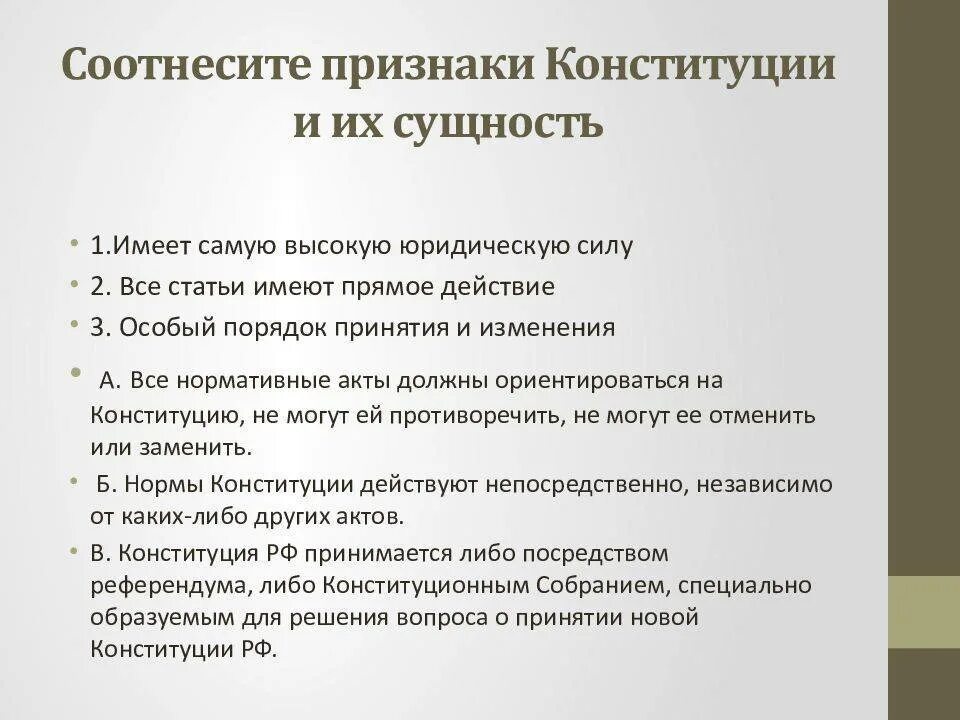 Соотнесите признаки Конституции и их сущность

• 1.Имеет самую высокую юридическую силу
• 2. Все статьи имеют прямое действие
• 3. Особый порядок принятия и изменения
• А. Все нормативные акты должны ориентироваться на Конституцию, не могут ей противоречить, не могут ее отменить или заменить.
• Б. Нормы Конституции действуют непосредственно, независимо от каких-либо других актов.
• В. Конституция РФ принимается либо посредством референдума, либо Конституционным Собранием, специально образуемым для решения вопроса о принятии новой Конституции РФ.